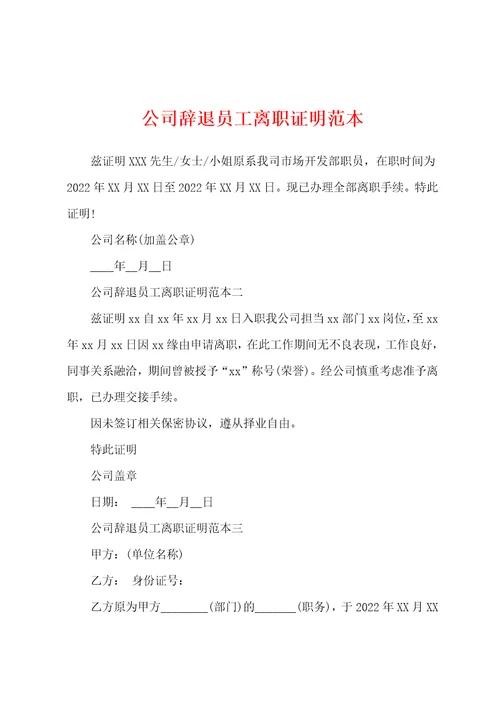 公司辞退员工离职证明范本

兹证明XXX先生/女士/小姐原系我司市场开发部职员，在职时间为2022年XX月XX日至2022年XX月XX日。现已办理全部离职手续。特此证明！

公司名称(加盖公章)

____年__月__日

公司辞退员工离职证明范本二

兹证明xx自xx年xx月xx日入职我公司担当xx部门xx岗位,至xx年xx月xx日因xx缘由申请离职，在此工作期间无不良表现，工作良好，同事关系融洽，期间曾被授予“xx”称号(荣誉)。经公司慎重考虑准予离职，已办理交接手续。

因未签订相关保密协议，遵从择业自由。

特此证明

公司盖章

日期： ____年__月__日

公司辞退员工离职证明范本三

甲方：(单位名称)

乙方： 身份证号：

乙方原为甲方________(部门)的_______(职务)，于2022年XX月XX